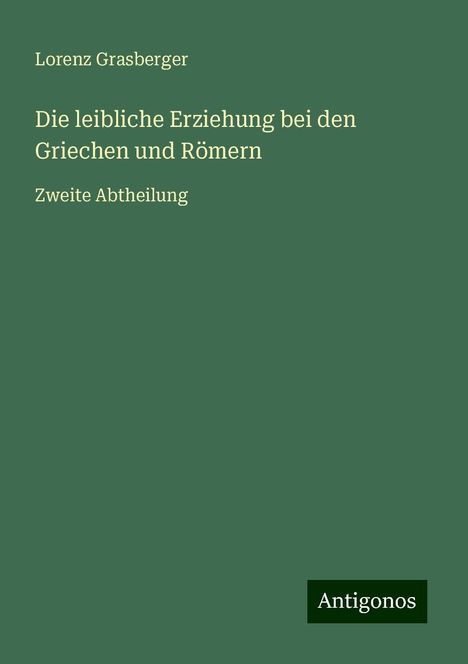 Lorenz Grasberger

Die leibliche Erziehung bei den Griechen und Römern

Zweite Abtheilung

Antigonos